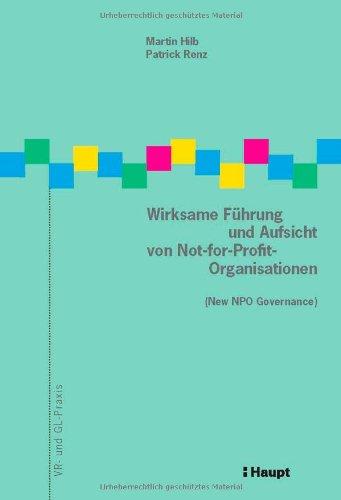 Urheberrechtlich geschütztes Material

Martin Hilb
Patrick Renz

Wirksame Führung und Aufsicht von Not-for-Profit-Organisationen

(New NPO Governance)

VR- und GL-Praxis

Haupt

Urheberrechtlich geschütztes Material